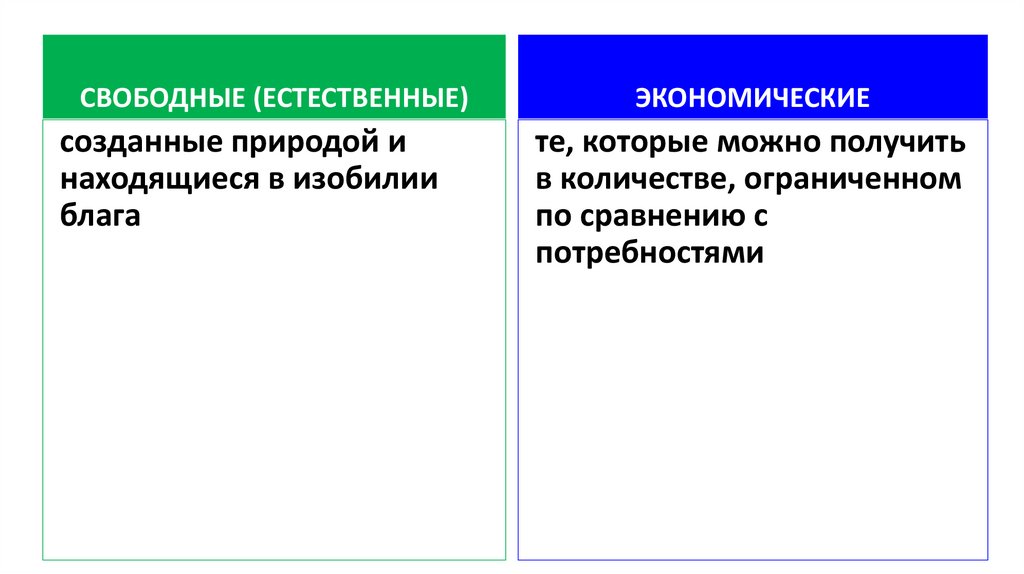 СВОБОДНЫЕ (ЕСТЕСТВЕННЫЕ)

созданные природой и находящиеся в изобилии блага

ЭКОНОМИЧЕСКИЕ

те, которые можно получить в количестве, ограниченном по сравнению с потребностями